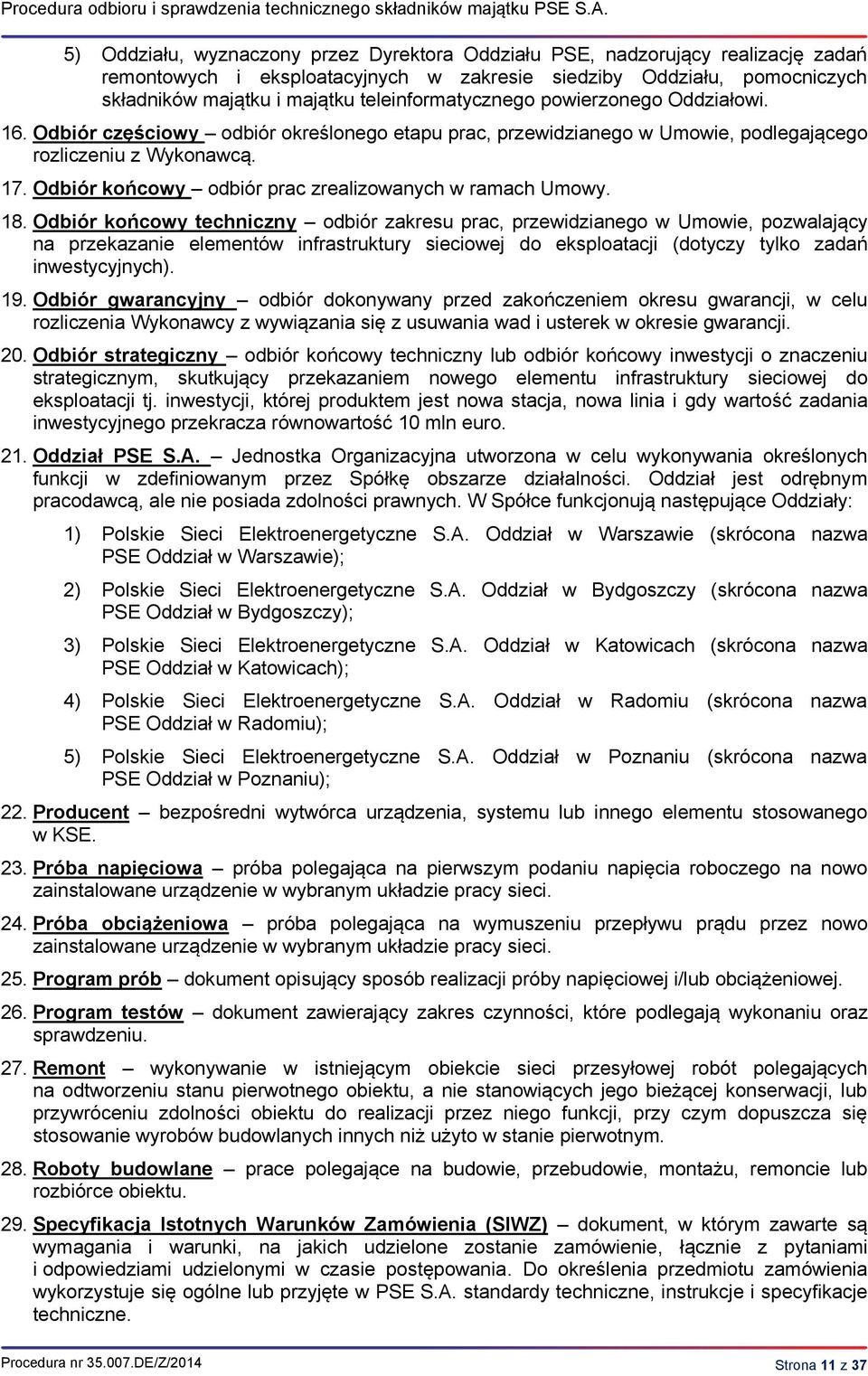 Procedura odbioru i sprawdzenia technicznego składników majątku PSE S.A.

5) Oddziału, wyznaczony przez Dyrektora Oddziału PSE, nadzorujący realizację zadań remontowych i eksploatacyjnych w zakresie siedziby Oddziału, pomocniczych składników majątku i majątku teleinformatycznego powierzonego Oddziałowi.

16. Odbiór częściowy – odbiór określonego etapu prac, przewidzianego w Umowie, podlegającego rozliczeniu z Wykonawcą.

17. Odbiór końcowy – odbiór prac zrealizowanych w ramach Umowy.

18. Odbiór końcowy techniczny – odbiór zakresu prac, przewidzianego w Umowie, pozwalający na przekazanie elementów infrastruktury sieciowej do eksploatacji (dotyczy tylko zadań inwestycyjnych).

19. Odbiór gwarancyjny – odbiór dokonywany przed zakończeniem okresu gwarancji, w celu rozliczenia Wykonawcy z wywiązania się z usuwania wad i usterek w okresie gwarancji.

20. Odbiór strategiczny – odbiór końcowy techniczny lub odbiór końcowy inwestycji o znaczeniu strategicznym, skutkujący przekazaniem nowego elementu infrastruktury sieciowej do eksploatacji tj. inwestycji, której produktem jest nowa stacja, nowa linia i gdy wartość zadania inwestycyjnego przekracza równowartość 10 mln euro.

21. Oddział PSE S.A. – Jednostka Organizacyjna utworzona w celu wykonywania określonych funkcji w zdefiniowanym przez Spółkę obszarze działalności. Oddział jest odrębnym pracodawcą, ale nie posiada zdolności prawnych. W Spółce funkcjonują następujące Oddziały:

1) Polskie Sieci Elektroenergetyczne S.A. Oddział w Warszawie (skrócona nazwa PSE Oddział w Warszawie);

2) Polskie Sieci Elektroenergetyczne S.A. Oddział w Bydgoszczy (skrócona nazwa PSE Oddział w Bydgoszczy);

3) Polskie Sieci Elektroenergetyczne S.A. Oddział w Katowicach (skrócona nazwa PSE Oddział w Katowicach);

4) Polskie Sieci Elektroenergetyczne S.A. Oddział w Radomiu (skrócona nazwa PSE Oddział w Radomiu);

5) Polskie Sieci Elektroenergetyczne S.A. Oddział w Poznaniu (skrócona nazwa PSE Oddział w Poznaniu);

22. Producent – bezpośredni wytwórca urządzenia, systemu lub innego elementu stosowanego w KSE.

23. Próba napięciowa – próba polegająca na pierwszym podaniu napięcia roboczego na nowo zainstalowane urządzenie w wybranym układzie pracy sieci.

24. Próba obciążeniowa – próba polegająca na wymuszeniu przepływu prądu przez nowo zainstalowane urządzenie w wybranym układzie pracy sieci.

25. Program prób – dokument opisujący sposób realizacji próby napięciowej i/lub obciążeniowej.

26. Program testów – dokument zawierający zakres czynności, które podlegają wykonaniu oraz sprawdzeniu.

27. Remont – wykonywanie w istniejącym obiekcie sieci przesyłowej robót polegających na odtworzeniu stanu pierwotnego obiektu, a nie stanowiących jego bieżącej konserwacji, lub przywróceniu zdolności obiektu do realizacji przez niego funkcji, przy czym dopuszcza się stosowanie wyrobów budowlanych innych niż użyto w stanie pierwotnym.

28. Roboty budowlane – prace polegające na budowie, przebudowie, montażu, remoncie lub rozbiórce obiektu.

29. Specyfikacja Istotnych Warunków Zamówienia (SIWZ) – dokument, w którym zawarte są wymagania i warunki, na jakich udzielone zostanie zamówienie, łącznie z pytaniami i odpowiedziami udzielonymi w czasie postępowania. Do określenia przedmiotu zamówienia wykorzystuje się ogólne lub przyjęte w PSE S.A. standardy techniczne, instrukcje i specyfikacje techniczne.

Procedura nr 35.007.DE/Z/2014

Strona 11 z 37